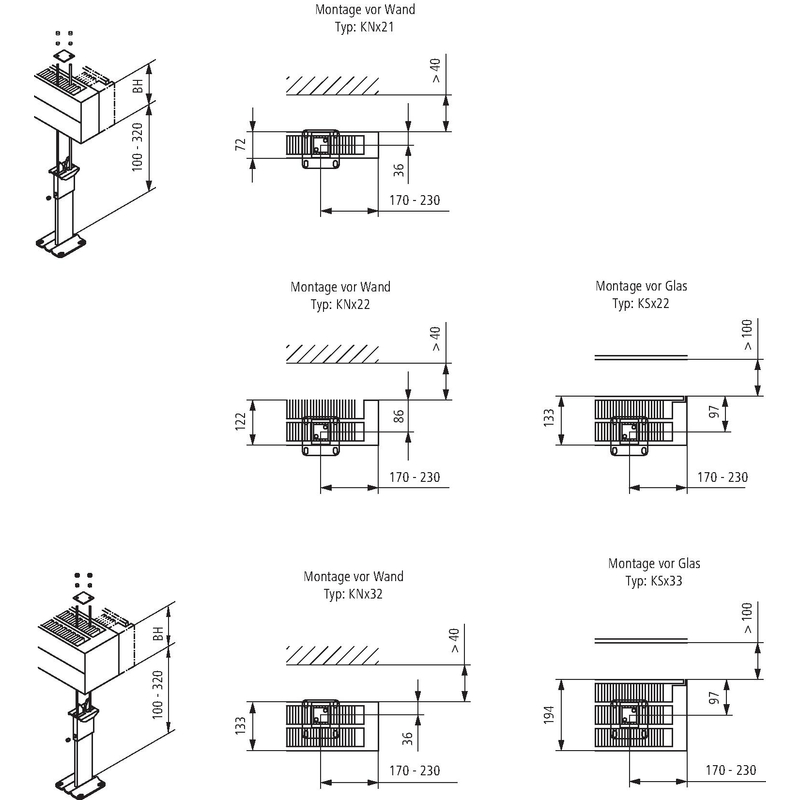 BH
100 - 320

Montage vor Wand
Typ: KNx21
> 40
72
36
170 - 230

Montage vor Wand
Typ: KNx22
> 40
122
86
170 - 230

Montage vor Glas
Typ: KSx22
> 100
133
97
170 - 230

BH
100 - 320

Montage vor Wand
Typ: KNx32
> 40
133
36
170 - 230

Montage vor Glas
Typ: KSx33
> 100
194
97
170 - 230